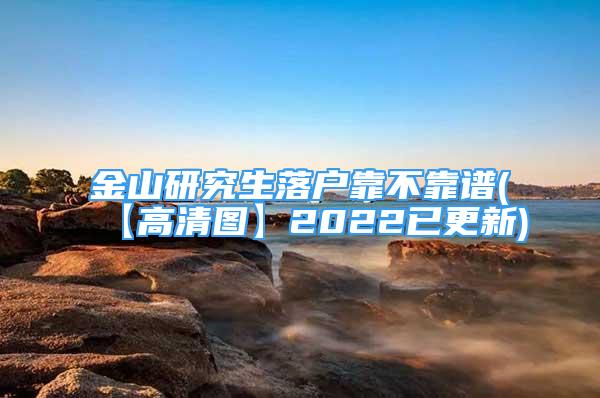 金山研究生落户靠不靠谱(【高清图】2022已更新)